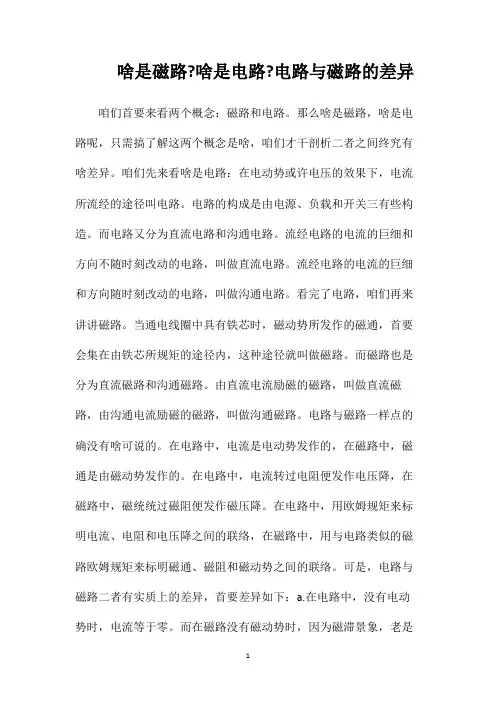 啥是磁路?啥是电路?电路与磁路的差异

咱们首要来看两个概念：磁路和电路。那么啥是磁路，啥是电路呢，只需搞了解这两个概念是啥，咱们才干剖析二者之间终究有啥差异。咱们先来看啥是电路：在电动势或许电压的效果下，电流所流经的途径叫电路。电路的构成是由电源、负载和开关三有些构造。而电路又分为直流电路和沟通电路。流经电路的电流的巨细和方向不随时刻改动的电路，叫做直流电路。流经电路的电流的巨细和方向随时刻改动的电路，叫做沟通电路。看完了电路，咱们再来讲讲磁路。当通电线圈中具有铁芯时，磁动势所发作的磁通，首要会集在由铁芯所规矩的途径内，这种途径就叫做磁路。而磁路也是分为直流磁路和沟通磁路。由直流电流励磁的磁路，叫做直流磁路，由沟通电流励磁的磁路，叫做沟通磁路。电路与磁路一样点的确没有啥可说的。在电路中，电流是电动势发作的，在磁路中，磁通是由磁动势发作的。在电路中，电流转过电阻便发作电压降，在磁路中，磁统统过磁阻便发作磁压降。在电路中，用欧姆规矩来标明电流、电阻和电压降之间的联络，在磁路中，用与电路类似的磁路欧姆规矩来标明磁通、磁阻和磁动势之间的联络。可是，电路与磁路二者有实质上的差异，首要差异如下：a.在电路中，没有电动势时，电流等于零。而在磁路没有磁动势时，因为磁滞景象，老是

1